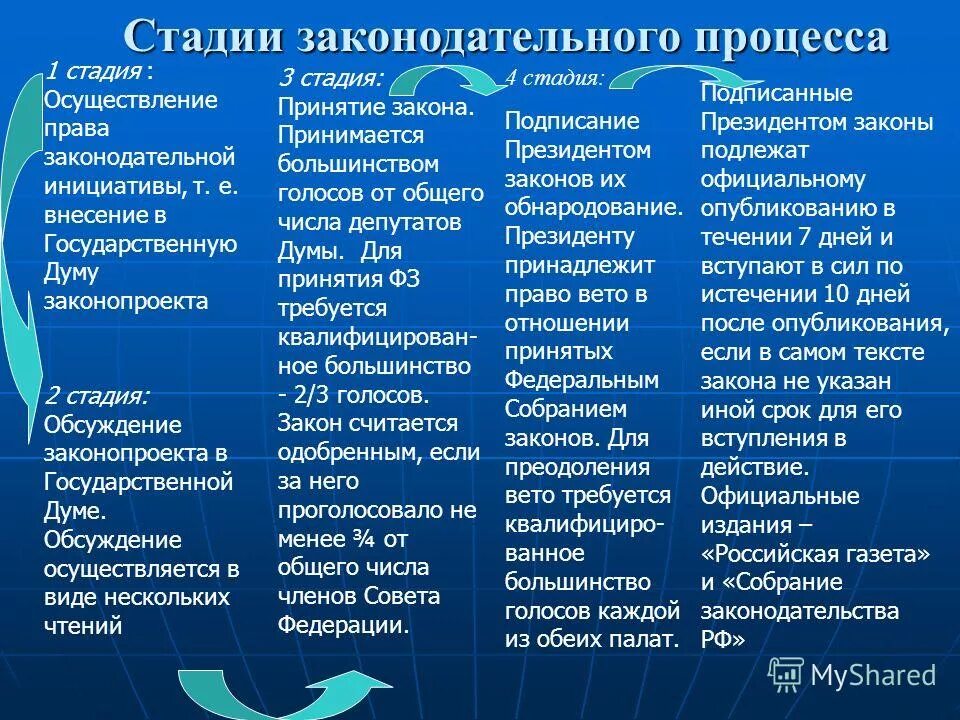 Стадии законодательного процесса

1 стадия : Осуществление права законодательной инициативы, т. е. внесение в Государственную Думу законопроекта

2 стадия: Обсуждение законопроекта в Государственной Думе. Обсуждение осуществляется в виде нескольких чтений

3 стадия: Принятие закона. Принимается большинством голосов от общего числа депутатов Думы. Для принятия ФЗ требуется квалифицированное большинство - 2/3 голосов. Закон считается одобренным, если за него проголосовало не менее ¾ от общего числа членов Совета Федерации.

4 стадия:

Подписание Президентом законов их обнародование. Президенту принадлежит право вето в отношении принятых Федеральным Собранием законов. Для преодоления вето требуется квалифицированное большинство голосов каждой из обеих палат.

Подписанные Президентом законы подлежат официальному опубликованию в течении 7 дней и вступают в сил по истечении 10 дней после опубликования, если в самом тексте закона не указан иной срок для его вступления в действие. Официальные издания – «Российская газета» и «Собрание законодательства РФ»

MyShared